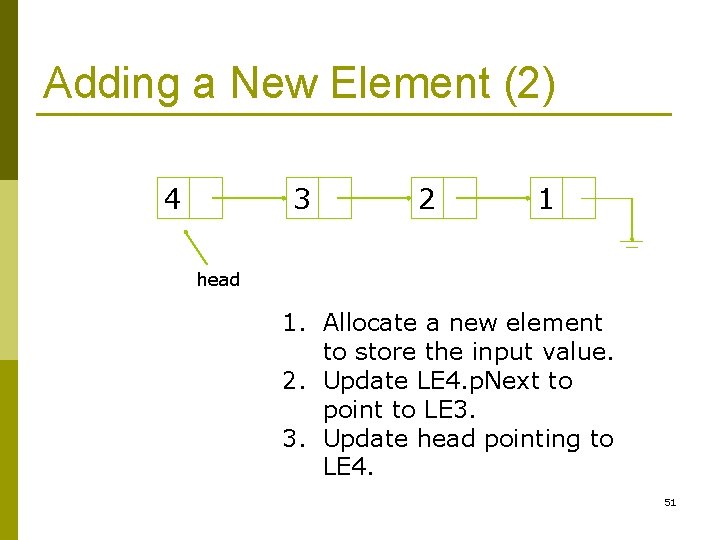 Adding a New Element (2)

4

3

2

1

head

1. Allocate a new element to store the input value.
2. Update LE4.pNext to point to LE3.
3. Update head pointing to LE4.

51